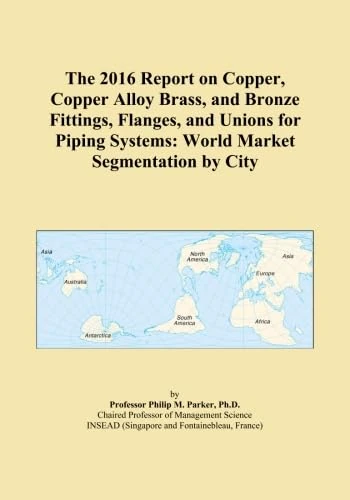 The 2016 Report on Copper, Copper Alloy Brass, and Bronze Fittings, Flanges, and Unions for Piping Systems: World Market Segmentation by City

Asia
Australia
Antarctica
North America
South America
Asia
Europe
Africa

by
Professor Philip M. Parker, Ph.D.
Chaired Professor of Management Science
INSEAD (Singapore and Fontainebleau, France)